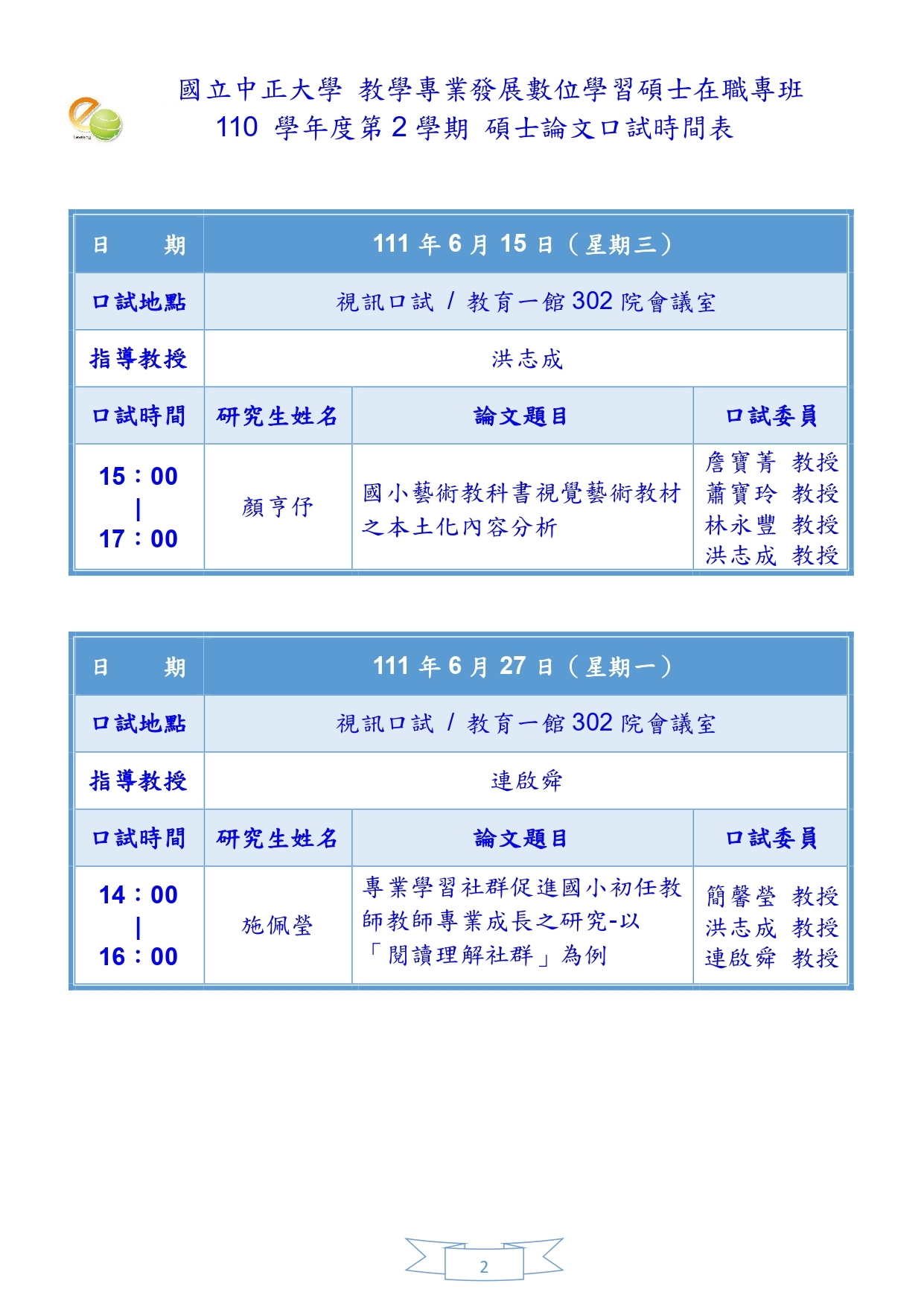 國立中正大學 教學專業發展數位學習碩士在職專班
110 學年度第 2 學期 碩士論文口試時間表

| 日 期 | 111 年 6 月 15 日（星期三） | | |
|---|---|---|---|
| 口試地點 | 視訊口試 / 教育一館 302 院會議室 | | |
| 指導教授 | 洪志成 | | |
| 口試時間 | 研究生姓名 | 論文題目 | 口試委員 |
| 15：00 \| 17：00 | 顏亨伃 | 國小藝術教科書視覺藝術教材之本土化內容分析 | 詹寶菁 教授 蕭寶玲 教授 林永豐 教授 洪志成 教授 |

| 日 期 | 111 年 6 月 27 日（星期一） | | |
|---|---|---|---|
| 口試地點 | 視訊口試 / 教育一館 302 院會議室 | | |
| 指導教授 | 連啟舜 | | |
| 口試時間 | 研究生姓名 | 論文題目 | 口試委員 |
| 14：00 \| 16：00 | 施佩瑩 | 專業學習社群促進國小初任教師教師專業成長之研究-以「閱讀理解社群」為例 | 簡馨瑩 教授 洪志成 教授 連啟舜 教授 |

2